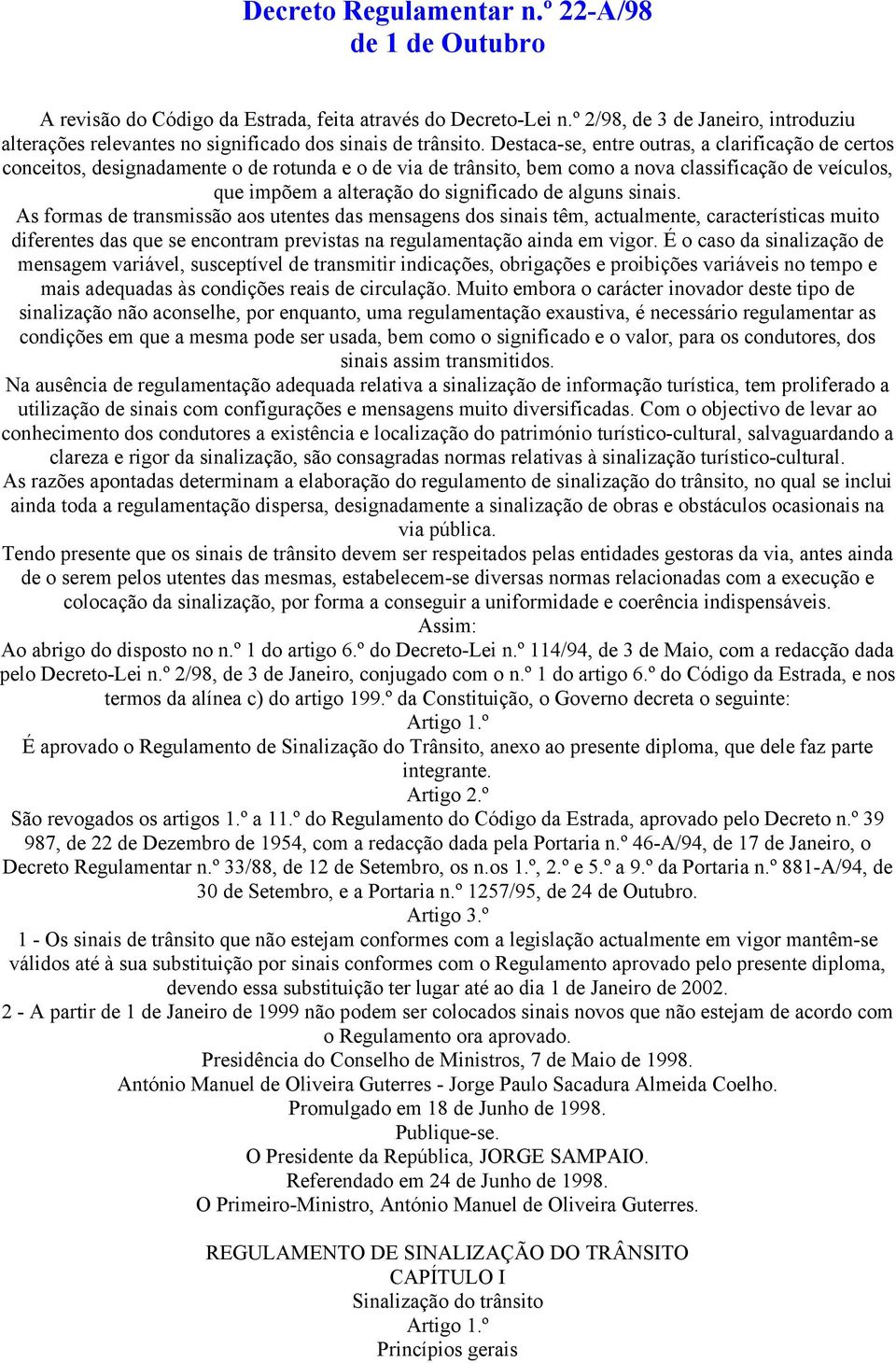 Decreto Regulamentar n.º 22-A/98
de 1 de Outubro

A revisão do Código da Estrada, feita através do Decreto-Lei n.º 2/98, de 3 de Janeiro, introduziu alterações relevantes no significado dos sinais de trânsito. Destaca-se, entre outras, a clarificação de certos conceitos, designadamente o de rotunda e o de via de trânsito, bem como a nova classificação de veículos, que impõem a alteração do significado de alguns sinais.

As formas de transmissão aos utentes das mensagens dos sinais têm, actualmente, características muito diferentes das que se encontram previstas na regulamentação ainda em vigor. É o caso da sinalização de mensagem variável, susceptível de transmitir indicações, obrigações e proibições variáveis no tempo e mais adequadas às condições reais de circulação. Muito embora o carácter inovador deste tipo de sinalização não aconselhe, por enquanto, uma regulamentação exaustiva, é necessário regulamentar as condições em que a mesma pode ser usada, bem como o significado e o valor, para os condutores, dos sinais assim transmitidos.

Na ausência de regulamentação adequada relativa a sinalização de informação turística, tem proliferado a utilização de sinais com configurações e mensagens muito diversificadas. Com o objectivo de levar ao conhecimento dos condutores a existência e localização do património turístico-cultural, salvaguardando a clareza e rigor da sinalização, são consagradas normas relativas à sinalização turístico-cultural.

As razões apontadas determinam a elaboração do regulamento de sinalização do trânsito, no qual se inclui ainda toda a regulamentação dispersa, designadamente a sinalização de obras e obstáculos ocasionais na via pública.

Tendo presente que os sinais de trânsito devem ser respeitados pelas entidades gestoras da via, antes ainda de o serem pelos utentes das mesmas, estabelecem-se diversas normas relacionadas com a execução e colocação da sinalização, por forma a conseguir a uniformidade e coerência indispensáveis.

Assim:

Ao abrigo do disposto no n.º 1 do artigo 6.º do Decreto-Lei n.º 114/94, de 3 de Maio, com a redacção dada pelo Decreto-Lei n.º 2/98, de 3 de Janeiro, conjugado com o n.º 1 do artigo 6.º do Código da Estrada, e nos termos da alínea c) do artigo 199.º da Constituição, o Governo decreta o seguinte:

Artigo 1.º

É aprovado o Regulamento de Sinalização do Trânsito, anexo ao presente diploma, que dele faz parte integrante.

Artigo 2.º

São revogados os artigos 1.º a 11.º do Regulamento do Código da Estrada, aprovado pelo Decreto n.º 39 987, de 22 de Dezembro de 1954, com a redacção dada pela Portaria n.º 46-A/94, de 17 de Janeiro, o Decreto Regulamentar n.º 33/88, de 12 de Setembro, os n.os 1.º, 2.º e 5.º a 9.º da Portaria n.º 881-A/94, de 30 de Setembro, e a Portaria n.º 1257/95, de 24 de Outubro.

Artigo 3.º

1 - Os sinais de trânsito que não estejam conformes com a legislação actualmente em vigor mantêm-se válidos até à sua substituição por sinais conformes com o Regulamento aprovado pelo presente diploma, devendo essa substituição ter lugar até ao dia 1 de Janeiro de 2002.

2 - A partir de 1 de Janeiro de 1999 não podem ser colocados sinais novos que não estejam de acordo com o Regulamento ora aprovado.

Presidência do Conselho de Ministros, 7 de Maio de 1998.

António Manuel de Oliveira Guterres - Jorge Paulo Sacadura Almeida Coelho.

Promulgado em 18 de Junho de 1998.

Publique-se.

O Presidente da República, JORGE SAMPAIO.

Referendado em 24 de Junho de 1998.

O Primeiro-Ministro, António Manuel de Oliveira Guterres.

REGULAMENTO DE SINALIZAÇÃO DO TRÂNSITO

CAPÍTULO I

Sinalização do trânsito

Artigo 1.º

Princípios gerais